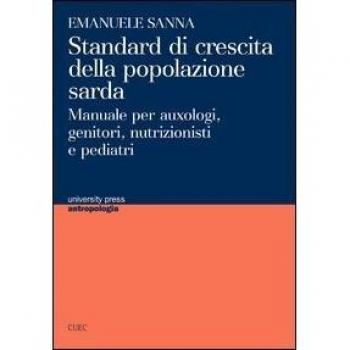 EMANUELE SANNA

Standard di crescita della popolazione sarda

Manuale per auxologi, genitori, nutrizionisti e pediatri

university press
antropologia

CUEC